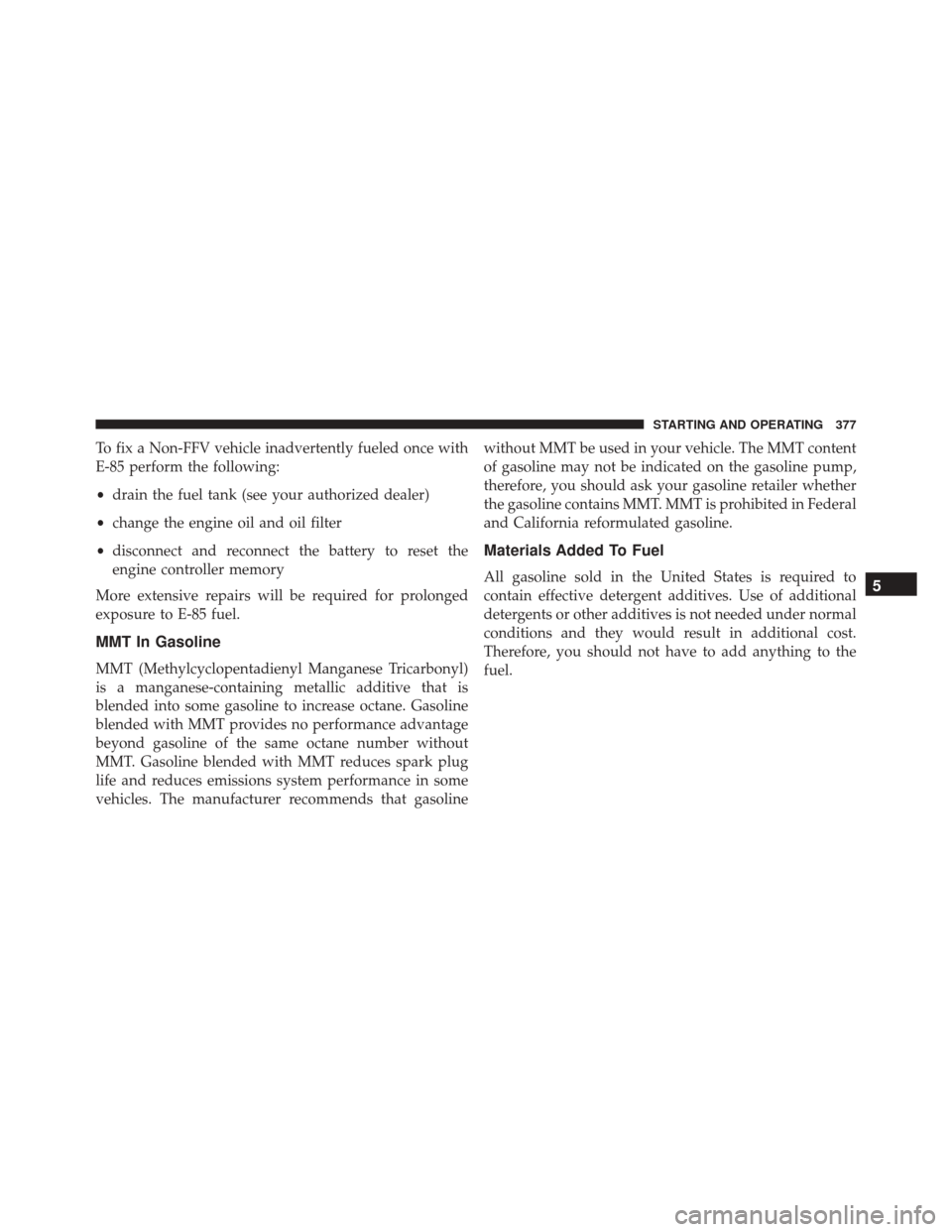 STARTING AND OPERATING 377

To fix a Non-FFV vehicle inadvertently fueled once with E-85 perform the following:

• drain the fuel tank (see your authorized dealer)

• change the engine oil and oil filter

• disconnect and reconnect the battery to reset the engine controller memory

More extensive repairs will be required for prolonged exposure to E-85 fuel.

MMT In Gasoline

MMT (Methylcyclopentadienyl Manganese Tricarbonyl) is a manganese-containing metallic additive that is blended into some gasoline to increase octane. Gasoline blended with MMT provides no performance advantage beyond gasoline of the same octane number without MMT. Gasoline blended with MMT reduces spark plug life and reduces emissions system performance in some vehicles. The manufacturer recommends that gasoline without MMT be used in your vehicle. The MMT content of gasoline may not be indicated on the gasoline pump, therefore, you should ask your gasoline retailer whether the gasoline contains MMT. MMT is prohibited in Federal and California reformulated gasoline.

Materials Added To Fuel

All gasoline sold in the United States is required to contain effective detergent additives. Use of additional detergents or other additives is not needed under normal conditions and they would result in additional cost. Therefore, you should not have to add anything to the fuel.

5

carmanualsonline.info